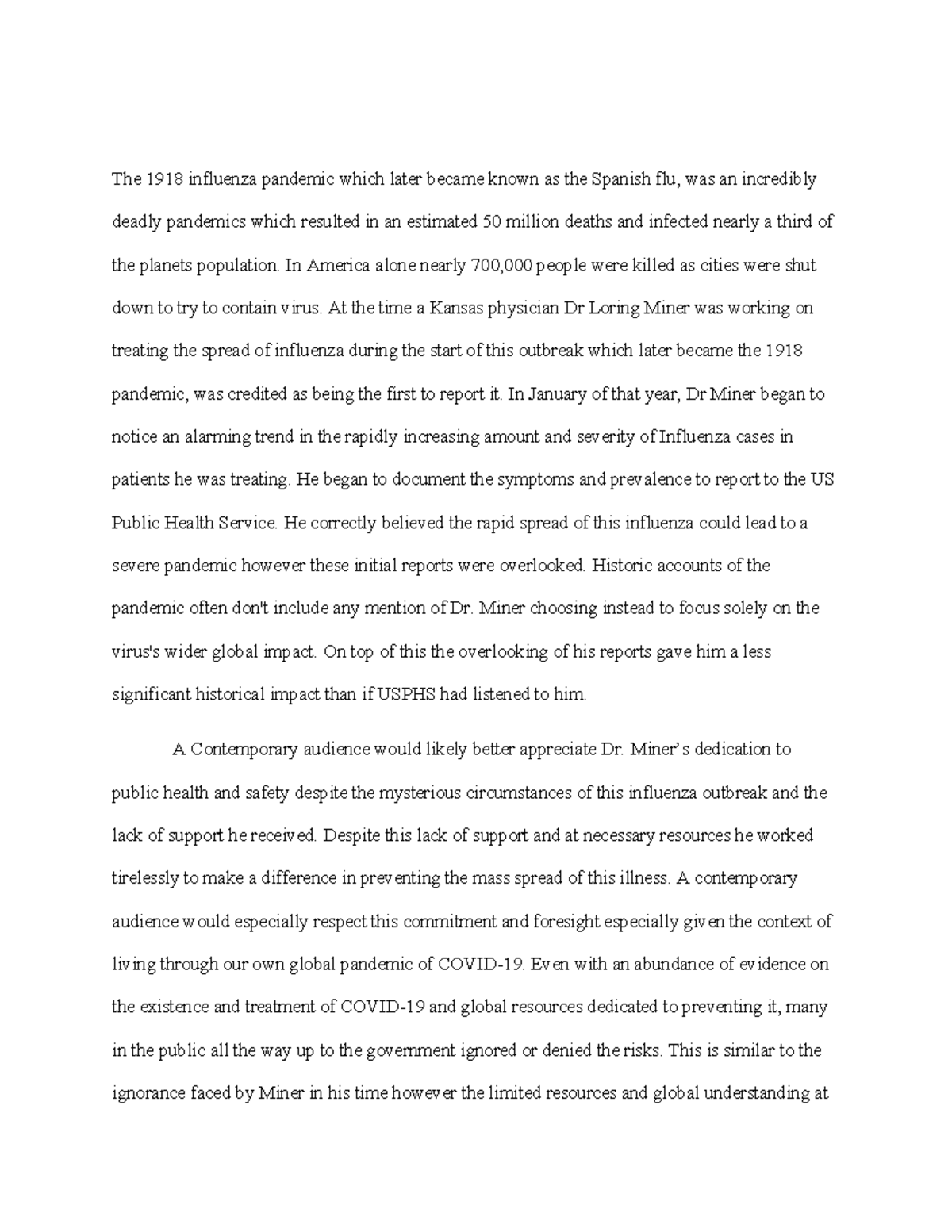 The 1918 influenza pandemic which later became known as the Spanish flu, was an incredibly deadly pandemics which resulted in an estimated 50 million deaths and infected nearly a third of the planets population. In America alone nearly 700,000 people were killed as cities were shut down to try to contain virus. At the time a Kansas physician Dr Loring Miner was working on treating the spread of influenza during the start of this outbreak which later became the 1918 pandemic, was credited as being the first to report it. In January of that year, Dr Miner began to notice an alarming trend in the rapidly increasing amount and severity of Influenza cases in patients he was treating. He began to document the symptoms and prevalence to report to the US Public Health Service. He correctly believed the rapid spread of this influenza could lead to a severe pandemic however these initial reports were overlooked. Historic accounts of the pandemic often don't include any mention of Dr. Miner choosing instead to focus solely on the virus's wider global impact. On top of this the overlooking of his reports gave him a less significant historical impact than if USPHS had listened to him.

A Contemporary audience would likely better appreciate Dr. Miner's dedication to public health and safety despite the mysterious circumstances of this influenza outbreak and the lack of support he received. Despite this lack of support and at necessary resources he worked tirelessly to make a difference in preventing the mass spread of this illness. A contemporary audience would especially respect this commitment and foresight especially given the context of living through our own global pandemic of COVID-19. Even with an abundance of evidence on the existence and treatment of COVID-19 and global resources dedicated to preventing it, many in the public all the way up to the government ignored or denied the risks. This is similar to the ignorance faced by Miner in his time however the limited resources and global understanding at